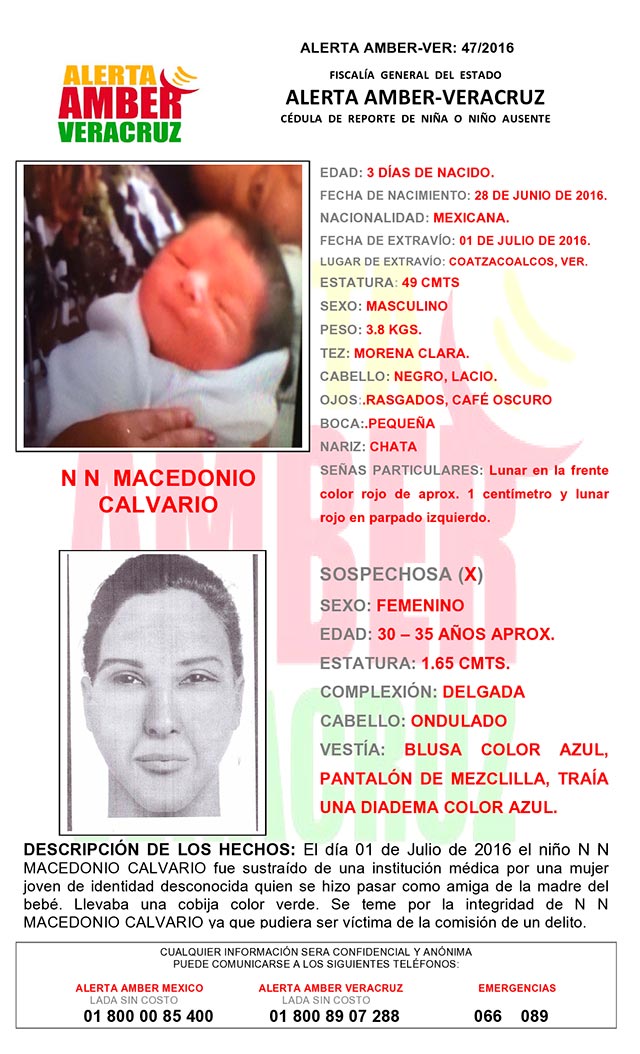 ALERTA AMBER VERACRUZ

ALERTA AMBER-VER: 47/2016

FISCALÍA GENERAL DEL ESTADO

ALERTA AMBER-VERACRUZ

CÉDULA DE REPORTE DE NIÑA O NIÑO AUSENTE

EDAD: 3 DÍAS DE NACIDO.

FECHA DE NACIMIENTO: 28 DE JUNIO DE 2016.

NACIONALIDAD: MEXICANA.

FECHA DE EXTRAVÍO: 01 DE JULIO DE 2016.

LUGAR DE EXTRAVÍO: COATZACOALCOS, VER.

ESTATURA: 49 CMTS

SEXO: MASCULINO

PESO: 3.8 KGS.

TEZ: MORENA CLARA.

CABELLO: NEGRO, LACIO.

OJOS:.RASGADOS, CAFÉ OSCURO

BOCA:.PEQUEÑA

NARIZ: CHATA

SEÑAS PARTICULARES: Lunar en la frente color rojo de aprox. 1 centímetro y lunar rojo en parpado izquierdo.

N N MACEDONIO CALVARIO

SOSPECHOSA (X)

SEXO: FEMENINO

EDAD: 30 – 35 AÑOS APROX.

ESTATURA: 1.65 CMTS.

COMPLEXIÓN: DELGADA

CABELLO: ONDULADO

VESTÍA: BLUSA COLOR AZUL, PANTALÓN DE MEZCLILLA, TRAÍA UNA DIADEMA COLOR AZUL.

DESCRIPCIÓN DE LOS HECHOS: El día 01 de Julio de 2016 el niño N N MACEDONIO CALVARIO fue sustraído de una institución médica por una mujer joven de identidad desconocida quien se hizo pasar como amiga de la madre del bebé. Llevaba una cobija color verde. Se teme por la integridad de N N MACEDONIO CALVARIO ya que pudiera ser víctima de la comisión de un delito.

CUALQUIER INFORMACIÓN SERA CONFIDENCIAL Y ANÓNIMA
PUEDE COMUNICARSE A LOS SIGUIENTES TELÉFONOS:

ALERTA AMBER MEXICO
LADA SIN COSTO
01 800 00 85 400

ALERTA AMBER VERACRUZ
LADA SIN COSTO
01 800 89 07 288

EMERGENCIAS
066 089